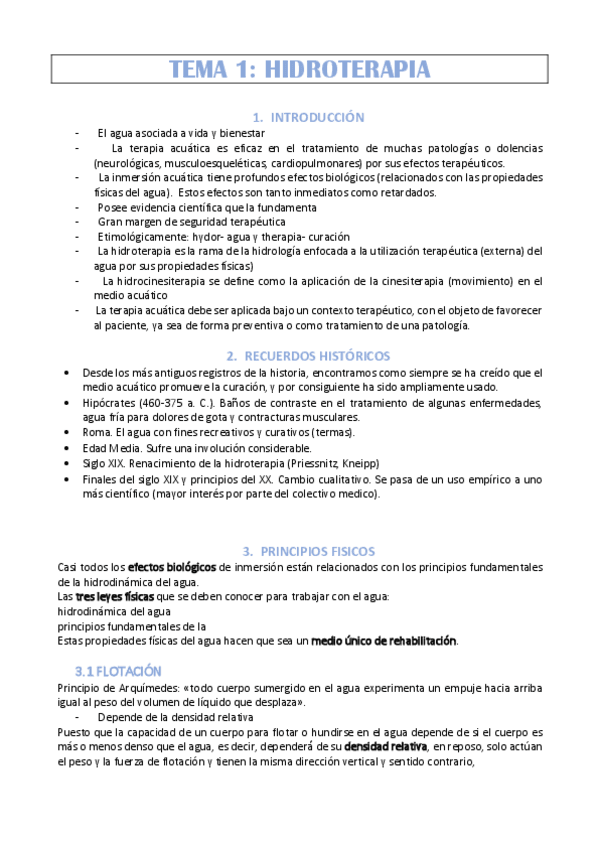 TEMA 1: HIDROTERAPIA

1. INTRODUCCIÓN

- El agua asociada a vida y bienestar
- La terapia acuática es eficaz en el tratamiento de muchas patologías o dolencias (neurológicas, musculoesqueléticas, cardiopulmonares) por sus efectos terapéuticos.
- La inmersión acuática tiene profundos efectos biológicos (relacionados con las propiedades físicas del agua). Estos efectos son tanto inmediatos como retardados.
- Posee evidencia científica que la fundamenta
- Gran margen de seguridad terapéutica
- Etimológicamente: hydor- agua y therapia- curación
- La hidroterapia es la rama de la hidrología enfocada a la utilización terapéutica (externa) del agua por sus propiedades físicas)
- La hidrocinesiterapia se define como la aplicación de la cinesiterapia (movimiento) en el medio acuático
- La terapia acuática debe ser aplicada bajo un contexto terapéutico, con el objeto de favorecer al paciente, ya sea de forma preventiva o como tratamiento de una patología.

2. RECUERDOS HISTÓRICOS

• Desde los más antiguos registros de la historia, encontramos como siempre se ha creído que el medio acuático promueve la curación, y por consiguiente ha sido ampliamente usado.
• Hipócrates (460-375 a. C.). Baños de contraste en el tratamiento de algunas enfermedades, agua fría para dolores de gota y contracturas musculares.
• Roma. El agua con fines recreativos y curativos (termas).
• Edad Media. Sufre una involución considerable.
• Siglo XIX. Renacimiento de la hidroterapia (Priessnitz, Kneipp)
• Finales del siglo XIX y principios del XX. Cambio cualitativo. Se pasa de un uso empírico a uno más científico (mayor interés por parte del colectivo medico).

3. PRINCIPIOS FISICOS

Casi todos los efectos biológicos de inmersión están relacionados con los principios fundamentales de la hidrodinámica del agua.
Las tres leyes físicas que se deben conocer para trabajar con el agua:
hidrodinámica del agua
principios fundamentales de la
Estas propiedades físicas del agua hacen que sea un medio único de rehabilitación.

3.1 FLOTACIÓN

Principio de Arquímedes: «todo cuerpo sumergido en el agua experimenta un empuje hacia arriba igual al peso del volumen de líquido que desplaza».
- Depende de la densidad relativa
Puesto que la capacidad de un cuerpo para flotar o hundirse en el agua depende de si el cuerpo es más o menos denso que el agua, es decir, dependerá de su densidad relativa, en reposo, solo actúan el peso y la fuerza de flotación y tienen la misma dirección vertical y sentido contrario,